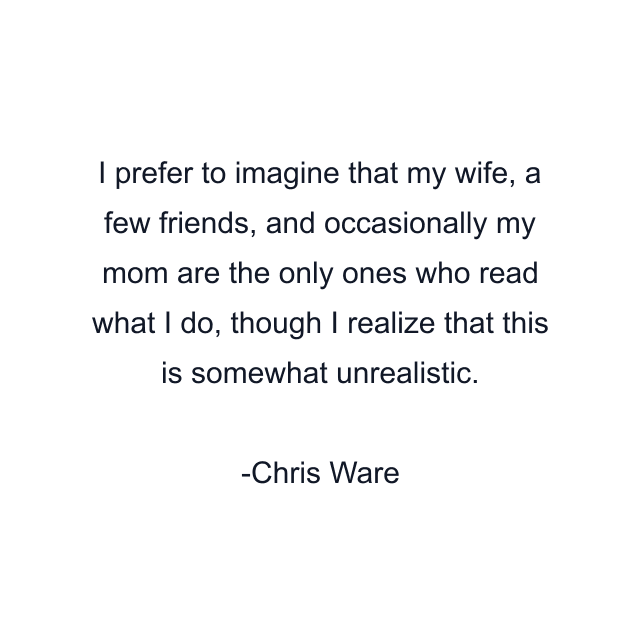 I prefer to imagine that my wife, a few friends, and occasionally my mom are the only ones who read what I do, though I realize that this is somewhat unrealistic.

-Chris Ware